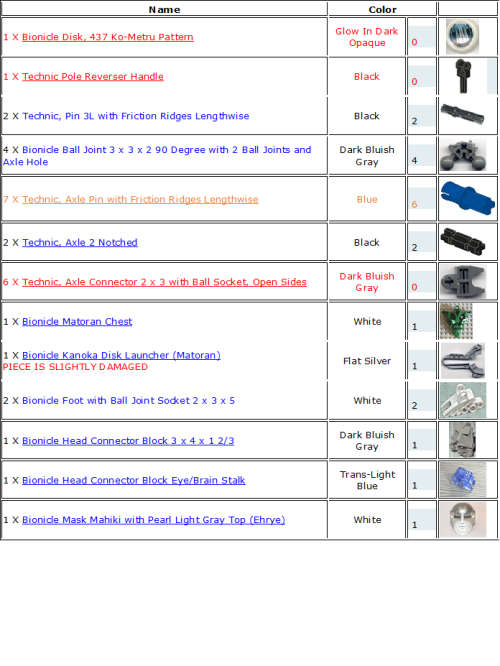 | Name | Color | | |
|---|---|---|---|
| 1 X Bionicle Disk, 437 Ko-Metru Pattern | Glow In Dark Opaque | 0 | |
| 1 X Technic Pole Reverser Handle | Black | 0 | |
| 2 X Technic, Pin 3L with Friction Ridges Lengthwise | Black | 2 | |
| 4 X Bionicle Ball Joint 3 x 3 x 2 90 Degree with 2 Ball Joints and Axle Hole | Dark Bluish Gray | 4 | |
| 7 X Technic, Axle Pin with Friction Ridges Lengthwise | Blue | 6 | |
| 2 X Technic, Axle 2 Notched | Black | 2 | |
| 6 X Technic, Axle Connector 2 x 3 with Ball Socket, Open Sides | Dark Bluish Gray | 0 | |
| 1 X Bionicle Matoran Chest | White | 1 | |
| 1 X Bionicle Kanoka Disk Launcher (Matoran) PIECE IS SLIGHTLY DAMAGED | Flat Silver | 1 | |
| 2 X Bionicle Foot with Ball Joint Socket 2 x 3 x 5 | White | 2 | |
| 1 X Bionicle Head Connector Block 3 x 4 x 1 2/3 | Dark Bluish Gray | 1 | |
| 1 X Bionicle Head Connector Block Eye/Brain Stalk | Trans-Light Blue | 1 | |
| 1 X Bionicle Mask Mahiki with Pearl Light Gray Top (Ehrye) | White | 1 | |